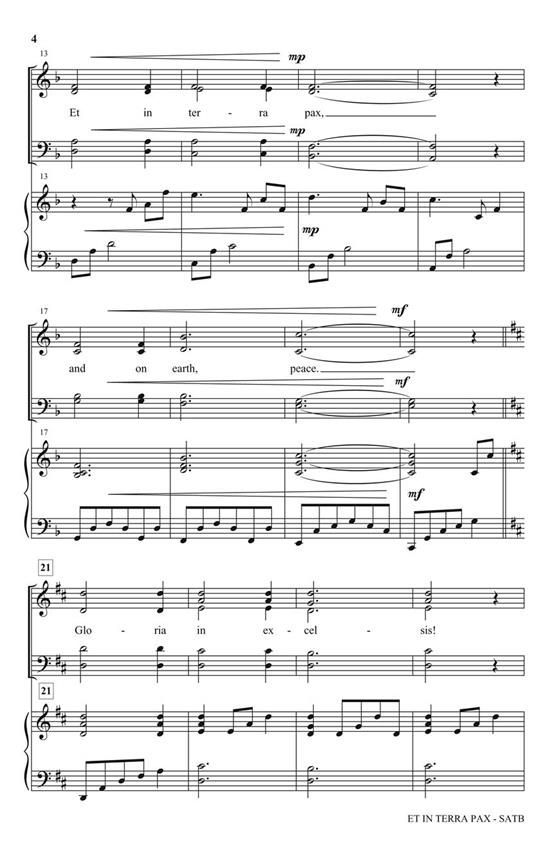 4

13

mp

Et in ter - ra pax,

mp

13

mp

17

mf

and on earth, peace.

mf

17

mf

21

Glo - ria in ex - cel - sis!

21

ET IN TERRA PAX - SATB